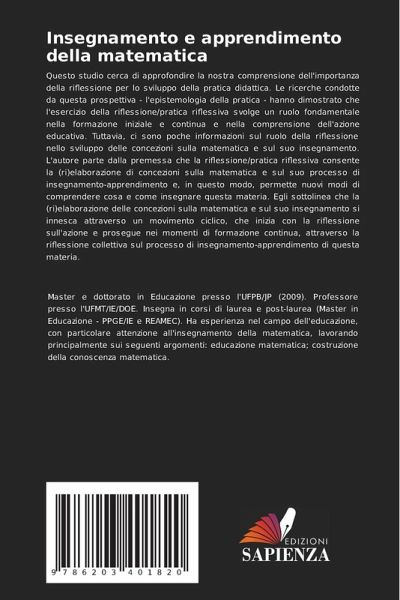 Insegnamento e apprendimento della matematica

Questo studio cerca di approfondire la nostra comprensione dell'importanza della riflessione per lo sviluppo della pratica didattica. Le ricerche condotte da questa prospettiva - l'epistemologia della pratica - hanno dimostrato che l'esercizio della riflessione/pratica riflessiva svolge un ruolo fondamentale nella formazione iniziale e continua e nella comprensione dell'azione educativa. Tuttavia, ci sono poche informazioni sul ruolo della riflessione nello sviluppo delle concezioni sulla matematica e sul suo insegnamento. L'autore parte dalla premessa che la riflessione/pratica riflessiva consente la (ri)elaborazione di concezioni sulla matematica e sul suo processo di insegnamento-apprendimento e, in questo modo, permette nuovi modi di comprendere cosa e come insegnare questa materia. Egli sottolinea che la (ri)elaborazione delle concezioni sulla matematica e sul suo insegnamento si innesca attraverso un movimento ciclico, che inizia con la riflessione sull'azione e prosegue nei momenti di formazione continua, attraverso la riflessione collettiva sul processo di insegnamento-apprendimento di questa materia.

Master e dottorato in Educazione presso l'UFPB/JP (2009). Professore presso l'UFMT/IE/DOE. Insegna in corsi di laurea e post-laurea (Master in Educazione - PPGE/IE e REAMEC). Ha esperienza nel campo dell'educazione, con particolare attenzione all'insegnamento della matematica, lavorando principalmente sui seguenti argomenti: educazione matematica; costruzione della conoscenza matematica.

9 786203 401820

EDIZIONI
SAPIENZA